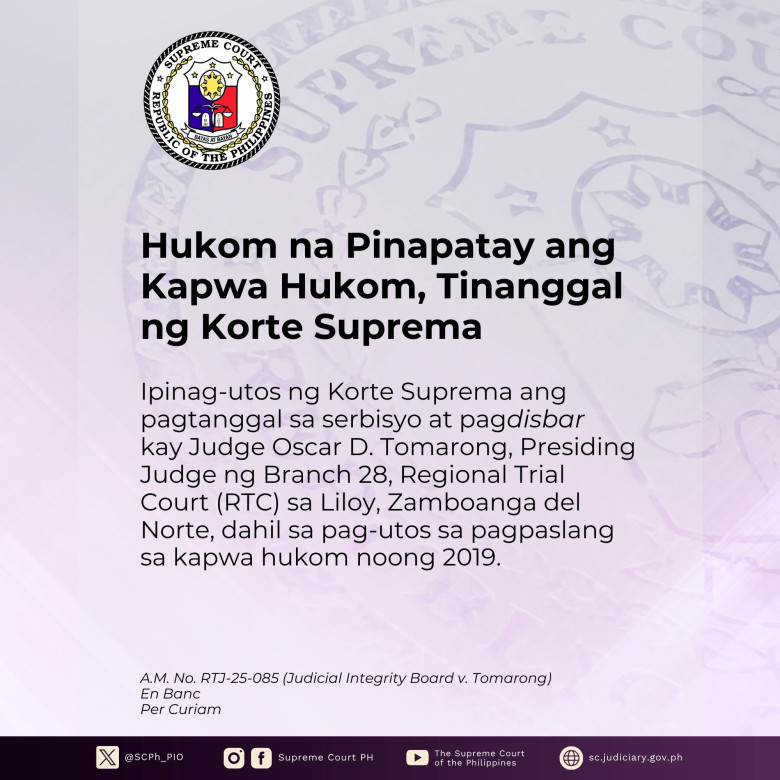 SUPREME COURT
REPUBLIC OF THE PHILIPPINES
BATAS AT BAYAN

Hukom na Pinapatay ang Kapwa Hukom, Tinanggal ng Korte Suprema

Ipinag-utos ng Korte Suprema ang pagtanggal sa serbisyo at pagdisbar kay Judge Oscar D. Tomarong, Presiding Judge ng Branch 28, Regional Trial Court (RTC) sa Liloy, Zamboanga del Norte, dahil sa pag-utos sa pagpaslang sa kapwa hukom noong 2019.

A.M. No. RTJ-25-085 (Judicial Integrity Board v. Tomarong)
En Banc
Per Curiam

@SCPh_PIO
Supreme Court PH
The Supreme Court of the Philippines
sc.judiciary.gov.ph